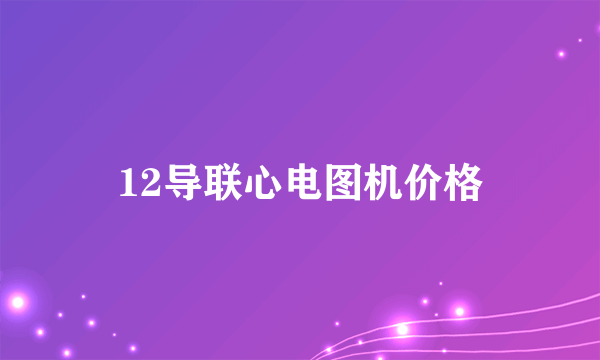 12导联心电图机价格